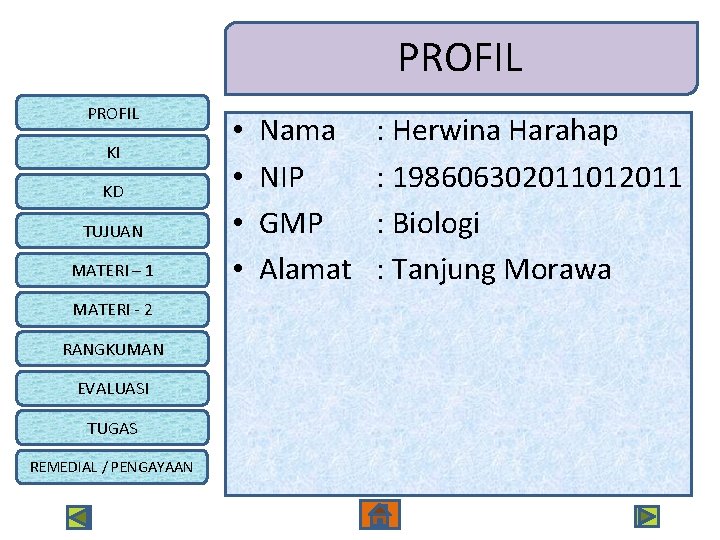 PROFIL

PROFIL
KI
KD
TUJUAN
MATERI – 1
MATERI - 2
RANGKUMAN
EVALUASI
TUGAS
REMEDIAL / PENGAYAAN

• Nama : Herwina Harahap
• NIP : 198606302011012011
• GMP : Biologi
• Alamat : Tanjung Morawa